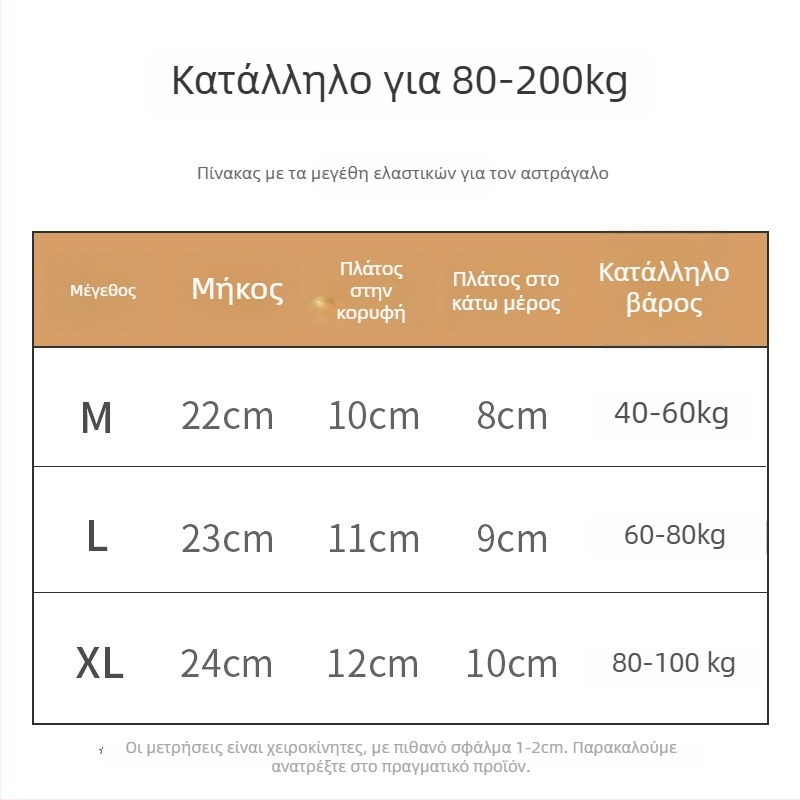 Κατάλληλο για 80-200kg

Πίνακας με τα μεγέθη ελαστικών για τον αστράγαλο

| Μέγεθος | Μήκος | Πλάτος στην κορυφή | Πλάτος στο κάτω μέρος | Κατάλληλο βάρος |
|---|---|---|---|---|
| M | 22cm | 10cm | 8cm | 40-60kg |
| L | 23cm | 11cm | 9cm | 60-80kg |
| XL | 24cm | 12cm | 10cm | 80-100 kg |

Οι μετρήσεις είναι χειροκίνητες, με πιθανό σφάλμα 1-2cm. Παρακαλούμε ανατρέξτε στο πραγματικό προϊόν.